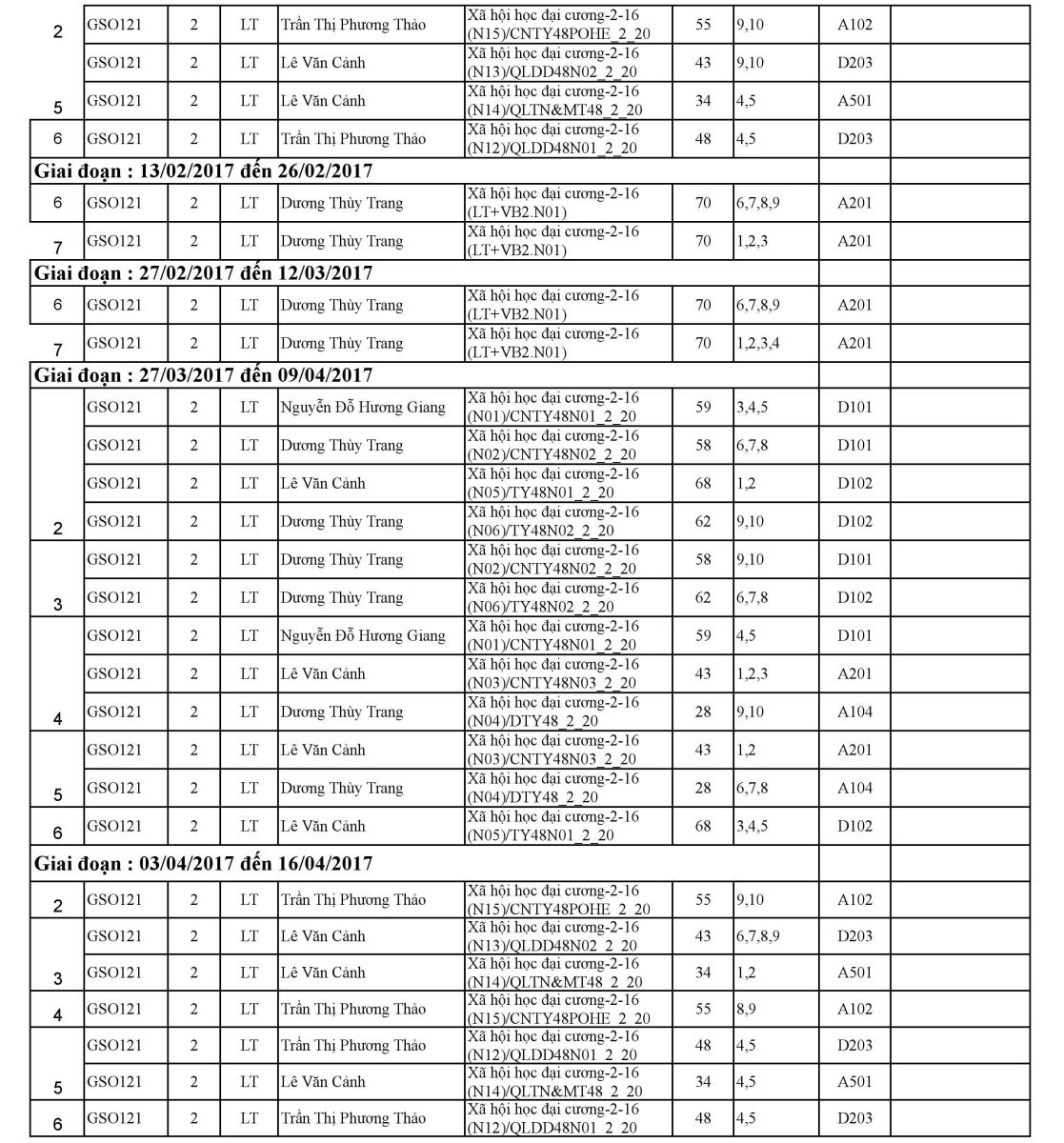 | | | | | | | | | | |
|---|---|---|---|---|---|---|---|---|---|
| 2 | GSO121 | 2 | LT | Trần Thị Phương Thảo | Xã hội học đại cương-2-16 (N15)/CNTY48POHE_2_20 | 55 | 9,10 | A102 | |
| | GSO121 | 2 | LT | Lê Văn Cảnh | Xã hội học đại cương-2-16 (N13)/QLDD48N02_2_20 | 43 | 9,10 | D203 | |
| 5 | GSO121 | 2 | LT | Lê Văn Cảnh | Xã hội học đại cương-2-16 (N14)/QLTN&MT48_2_20 | 34 | 4,5 | A501 | |
| 6 | GSO121 | 2 | LT | Trần Thị Phương Thảo | Xã hội học đại cương-2-16 (N12)/QLDD48N01_2_20 | 48 | 4,5 | D203 | |
| Giai đoạn : 13/02/2017 đến 26/02/2017 | | | | | | | | | |
| 6 | GSO121 | 2 | LT | Dương Thùy Trang | Xã hội học đại cương-2-16 (LT+VB2.N01) | 70 | 6,7,8,9 | A201 | |
| 7 | GSO121 | 2 | LT | Dương Thùy Trang | Xã hội học đại cương-2-16 (LT+VB2.N01) | 70 | 1,2,3 | A201 | |
| Giai đoạn : 27/02/2017 đến 12/03/2017 | | | | | | | | | |
| 6 | GSO121 | 2 | LT | Dương Thùy Trang | Xã hội học đại cương-2-16 (LT+VB2.N01) | 70 | 6,7,8,9 | A201 | |
| 7 | GSO121 | 2 | LT | Dương Thùy Trang | Xã hội học đại cương-2-16 (LT+VB2.N01) | 70 | 1,2,3,4 | A201 | |
| Giai đoạn : 27/03/2017 đến 09/04/2017 | | | | | | | | | |
| | GSO121 | 2 | LT | Nguyễn Đỗ Hương Giang | Xã hội học đại cương-2-16 (N01)/CNTY48N01_2_20 | 59 | 3,4,5 | D101 | |
| | GSO121 | 2 | LT | Dương Thùy Trang | Xã hội học đại cương-2-16 (N02)/CNTY48N02_2_20 | 58 | 6,7,8 | D101 | |
| | GSO121 | 2 | LT | Lê Văn Cảnh | Xã hội học đại cương-2-16 (N05)/TY48N01_2_20 | 68 | 1,2 | D102 | |
| 2 | GSO121 | 2 | LT | Dương Thùy Trang | Xã hội học đại cương-2-16 (N06)/TY48N02_2_20 | 62 | 9,10 | D102 | |
| | GSO121 | 2 | LT | Dương Thùy Trang | Xã hội học đại cương-2-16 (N02)/CNTY48N02_2_20 | 58 | 9,10 | D101 | |
| 3 | GSO121 | 2 | LT | Dương Thùy Trang | Xã hội học đại cương-2-16 (N06)/TY48N02_2_20 | 62 | 6,7,8 | D102 | |
| | GSO121 | 2 | LT | Nguyễn Đỗ Hương Giang | Xã hội học đại cương-2-16 (N01)/CNTY48N01_2_20 | 59 | 4,5 | D101 | |
| | GSO121 | 2 | LT | Lê Văn Cảnh | Xã hội học đại cương-2-16 (N03)/CNTY48N03_2_20 | 43 | 1,2,3 | A201 | |
| 4 | GSO121 | 2 | LT | Dương Thùy Trang | Xã hội học đại cương-2-16 (N04)/DTY48_2_20 | 28 | 9,10 | A104 | |
| | GSO121 | 2 | LT | Lê Văn Cảnh | Xã hội học đại cương-2-16 (N03)/CNTY48N03_2_20 | 43 | 1,2 | A201 | |
| 5 | GSO121 | 2 | LT | Dương Thùy Trang | Xã hội học đại cương-2-16 (N04)/DTY48_2_20 | 28 | 6,7,8 | A104 | |
| 6 | GSO121 | 2 | LT | Lê Văn Cảnh | Xã hội học đại cương-2-16 (N05)/TY48N01_2_20 | 68 | 3,4,5 | D102 | |
| Giai đoạn : 03/04/2017 đến 16/04/2017 | | | | | | | | | |
| 2 | GSO121 | 2 | LT | Trần Thị Phương Thảo | Xã hội học đại cương-2-16 (N15)/CNTY48POHE_2_20 | 55 | 9,10 | A102 | |
| | GSO121 | 2 | LT | Lê Văn Cảnh | Xã hội học đại cương-2-16 (N13)/QLDD48N02_2_20 | 43 | 6,7,8,9 | D203 | |
| 3 | GSO121 | 2 | LT | Lê Văn Cảnh | Xã hội học đại cương-2-16 (N14)/QLTN&MT48_2_20 | 34 | 1,2 | A501 | |
| 4 | GSO121 | 2 | LT | Trần Thị Phương Thảo | Xã hội học đại cương-2-16 (N15)/CNTY48POHE_2_20 | 55 | 8,9 | A102 | |
| | GSO121 | 2 | LT | Trần Thị Phương Thảo | Xã hội học đại cương-2-16 (N12)/QLDD48N01_2_20 | 48 | 4,5 | D203 | |
| 5 | GSO121 | 2 | LT | Lê Văn Cảnh | Xã hội học đại cương-2-16 (N14)/QLTN&MT48_2_20 | 34 | 4,5 | A501 | |
| 6 | GSO121 | 2 | LT | Trần Thị Phương Thảo | Xã hội học đại cương-2-16 (N12)/QLDD48N01_2_20 | 48 | 4,5 | D203 | |